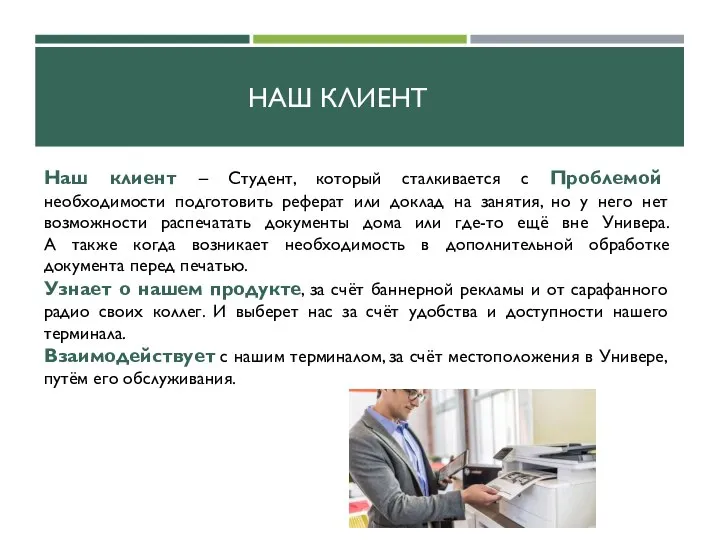 НАШ КЛИЕНТ

Наш клиент – Студент, который сталкивается с Проблемой необходимости подготовить реферат или доклад на занятия, но у него нет возможности распечатать документы дома или где-то ещё вне Универа. А также когда возникает необходимость в дополнительной обработке документа перед печатью.

Узнает о нашем продукте, за счёт баннерной рекламы и от сарафанного радио своих коллег. И выберет нас за счёт удобства и доступности нашего терминала.

Взаимодействует с нашим терминалом, за счёт местоположения в Универе, путём его обслуживания.